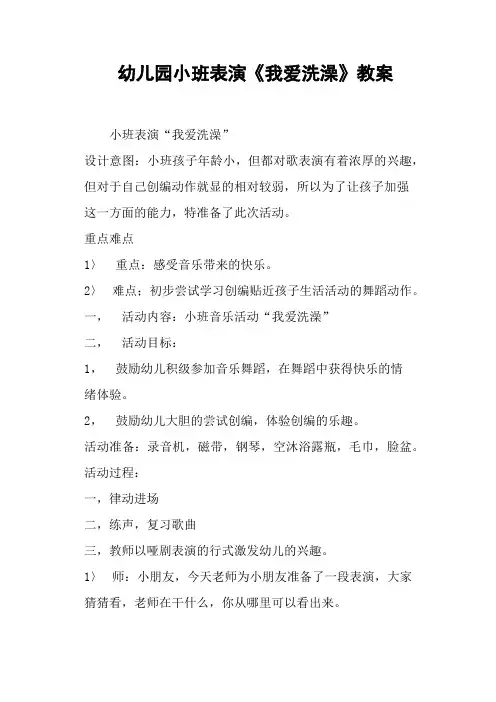 幼儿园小班表演《我爱洗澡》教案

小班表演“我爱洗澡”

设计意图：小班孩子年龄小，但都对歌表演有着浓厚的兴趣，但对于自己创编动作就显的相对较弱，所以为了让孩子加强这一方面的能力，特准备了此次活动。

重点难点

1〉 重点：感受音乐带来的快乐。

2〉 难点：初步尝试学习创编贴近孩子生活活动的舞蹈动作。

一， 活动内容：小班音乐活动“我爱洗澡”

二， 活动目标：

1， 鼓励幼儿积级参加音乐舞蹈，在舞蹈中获得快乐的情绪体验。

2， 鼓励幼儿大胆的尝试创编，体验创编的乐趣。

活动准备：录音机，磁带，钢琴，空沐浴露瓶，毛巾，脸盆。

活动过程：

一，律动进场

二，练声，复习歌曲

三，教师以哑剧表演的行式激发幼儿的兴趣。

1〉 师：小朋友，今天老师为小朋友准备了一段表演，大家猜猜看，老师在干什么，你从哪里可以看出来。